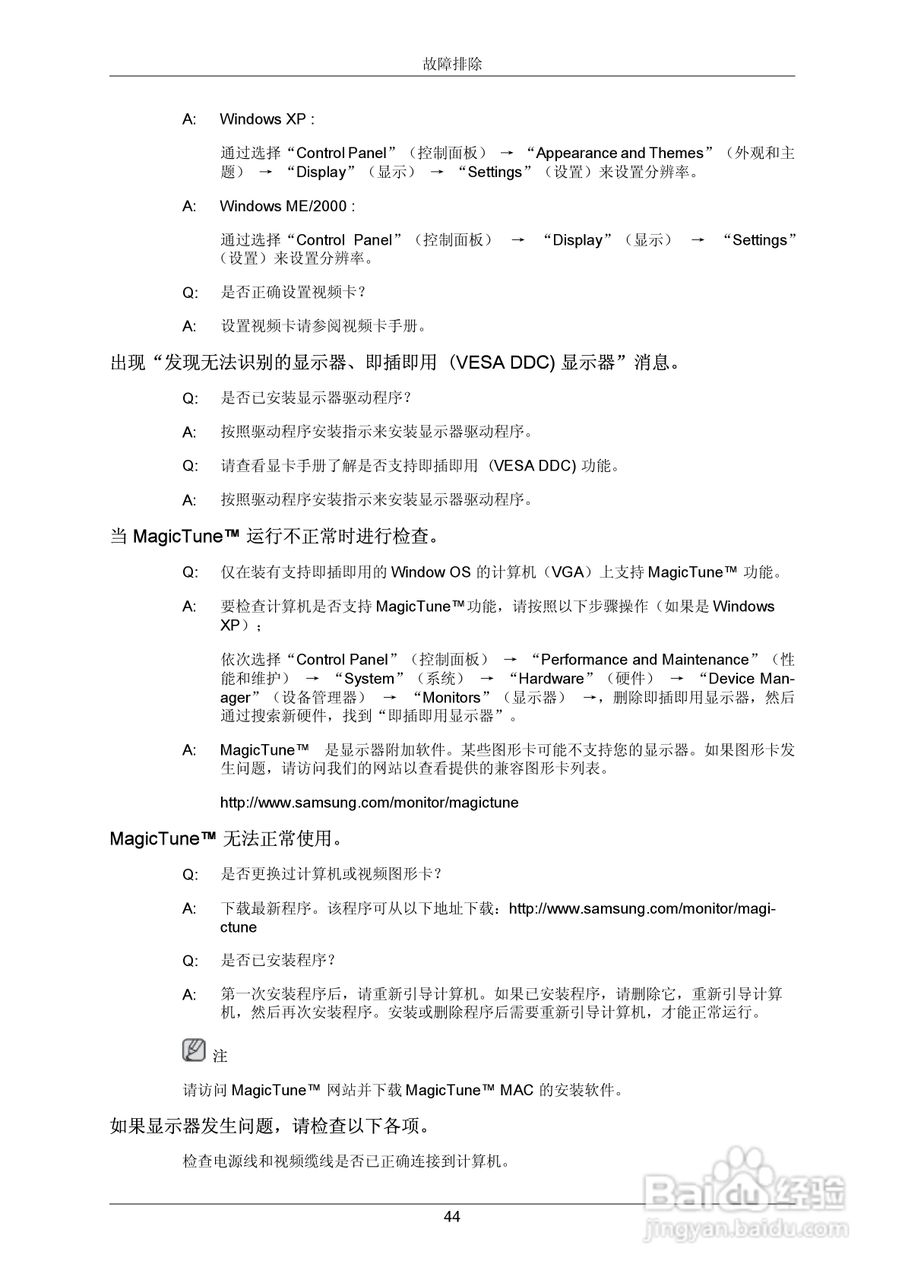 故障排除

A: Windows XP :

通过选择“Control Panel”（控制面板） → “Appearance and Themes”（外观和主题） → “Display”（显示） → “Settings”（设置）来设置分辨率。

A: Windows ME/2000 :

通过选择“Control Panel”（控制面板） → “Display”（显示） → “Settings”（设置）来设置分辨率。

Q: 是否正确设置视频卡？

A: 设置视频卡请参阅视频卡手册。

出现“发现无法识别的显示器、即插即用 (VESA DDC) 显示器”消息。

Q: 是否已安装显示器驱动程序？

A: 按照驱动程序安装指示来安装显示器驱动程序。

Q: 请查看显卡手册了解是否支持即插即用 (VESA DDC) 功能。

A: 按照驱动程序安装指示来安装显示器驱动程序。

当 MagicTune™ 运行不正常时进行检查。

Q: 仅在装有支持即插即用的 Window OS 的计算机（VGA）上支持 MagicTune™ 功能。

A: 要检查计算机是否支持 MagicTune™功能，请按照以下步骤操作（如果是 Windows XP）；

依次选择“Control Panel”（控制面板） → “Performance and Maintenance”（性能和维护） → “System”（系统） → “Hardware”（硬件） → “Device Manager”（设备管理器） → “Monitors”（显示器） →，删除即插即用显示器，然后通过搜索新硬件，找到“即插即用显示器”。

A: MagicTune™ 是显示器附加软件。某些图形卡可能不支持您的显示器。如果图形卡发生问题，请访问我们的网站以查看提供的兼容图形卡列表。

http://www.samsung.com/monitor/magictune

MagicTune™ 无法正常使用。

Q: 是否更换过计算机或视频图形卡？

A: 下载最新程序。该程序可从以下地址下载：http://www.samsung.com/monitor/magictune

Q: 是否已安装程序？

A: 第一次安装程序后，请重新引导计算机。如果已安装程序，请删除它，重新引导计算机，然后再次安装程序。安装或删除程序后需要重新引导计算机，才能正常运行。

注

请访问 MagicTune™ 网站并下载 MagicTune™ MAC 的安装软件。

如果显示器发生问题，请检查以下各项。

检查电源线和视频缆线是否已正确连接到计算机。

44

Baidu经验
jingyan.baidu.com